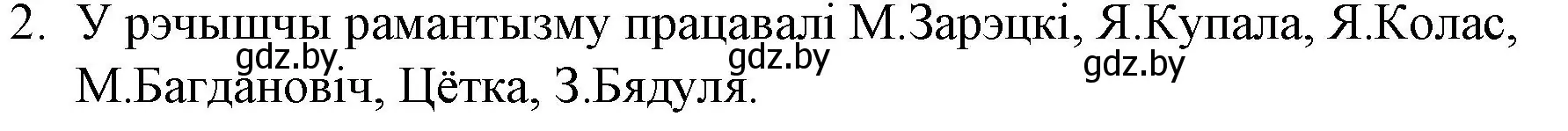 2. У рэчышчы рамантызму працавалі М.Зарэцкі, Я.Купала, Я.Колас, М.Багдановіч, Цётка, З.Бядуля.

gdz.by gdz.by gdz.by